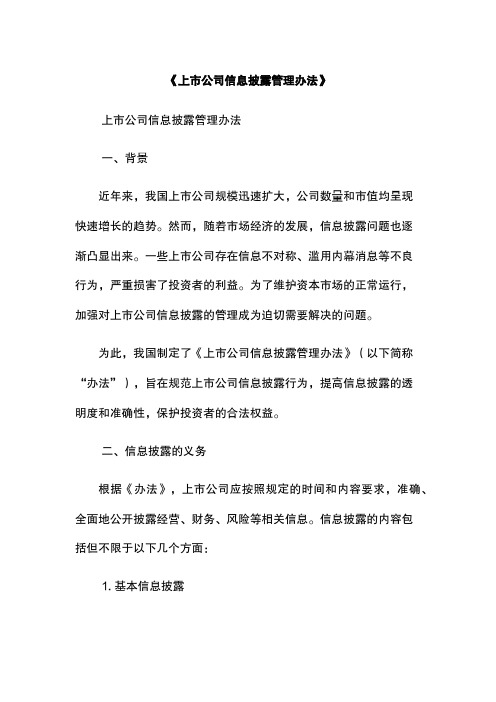 《上市公司信息披露管理办法》

上市公司信息披露管理办法

一、背景

近年来，我国上市公司规模迅速扩大，公司数量和市值均呈现快速增长的趋势。然而，随着市场经济的发展，信息披露问题也逐渐凸显出来。一些上市公司存在信息不对称、滥用内幕消息等不良行为，严重损害了投资者的利益。为了维护资本市场的正常运行，加强对上市公司信息披露的管理成为迫切需要解决的问题。

为此，我国制定了《上市公司信息披露管理办法》（以下简称“办法”），旨在规范上市公司信息披露行为，提高信息披露的透明度和准确性，保护投资者的合法权益。

二、信息披露的义务

根据《办法》，上市公司应按照规定的时间和内容要求，准确、全面地公开披露经营、财务、风险等相关信息。信息披露的内容包括但不限于以下几个方面：

1. 基本信息披露